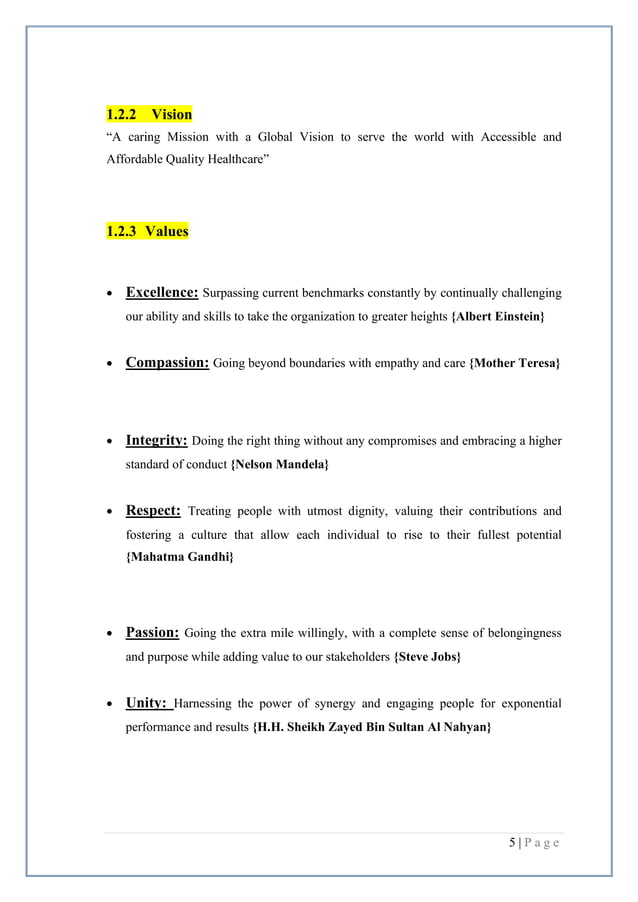 1.2.2 Vision

"A caring Mission with a Global Vision to serve the world with Accessible and Affordable Quality Healthcare"

1.2.3 Values

• Excellence: Surpassing current benchmarks constantly by continually challenging our ability and skills to take the organization to greater heights {Albert Einstein}

• Compassion: Going beyond boundaries with empathy and care {Mother Teresa}

• Integrity: Doing the right thing without any compromises and embracing a higher standard of conduct {Nelson Mandela}

• Respect: Treating people with utmost dignity, valuing their contributions and fostering a culture that allow each individual to rise to their fullest potential {Mahatma Gandhi}

• Passion: Going the extra mile willingly, with a complete sense of belongingness and purpose while adding value to our stakeholders {Steve Jobs}

• Unity: Harnessing the power of synergy and engaging people for exponential performance and results {H.H. Sheikh Zayed Bin Sultan Al Nahyan}

5 | P a g e